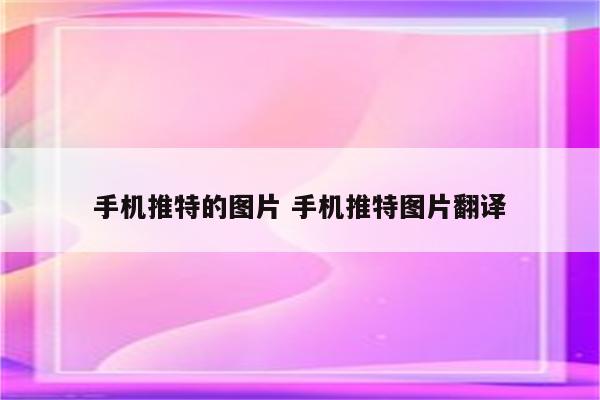 手机推特的图片 手机推特图片翻译